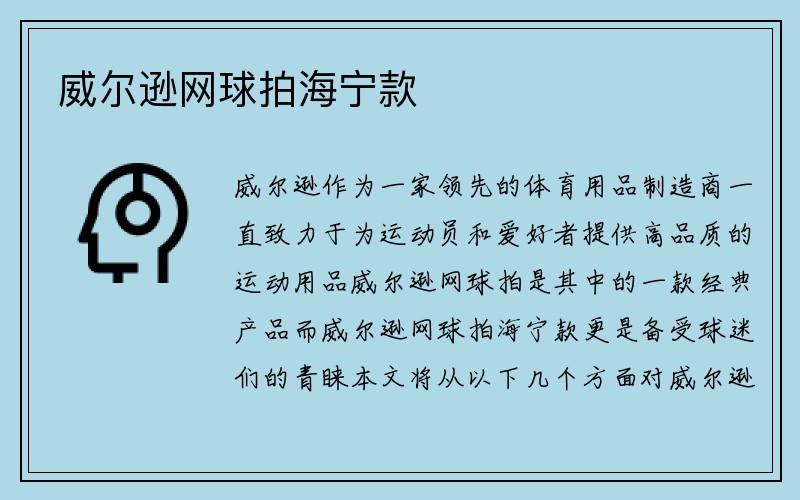 威尔逊网球拍海宁款

威尔逊作为一家领先的体育用品制造商一直致力于为运动员和爱好者提供高品质的运动用品威尔逊网球拍是其中的一款经典产品而威尔逊网球拍海宁款更是备受球迷们的青睐本文将从以下几个方面对威尔逊